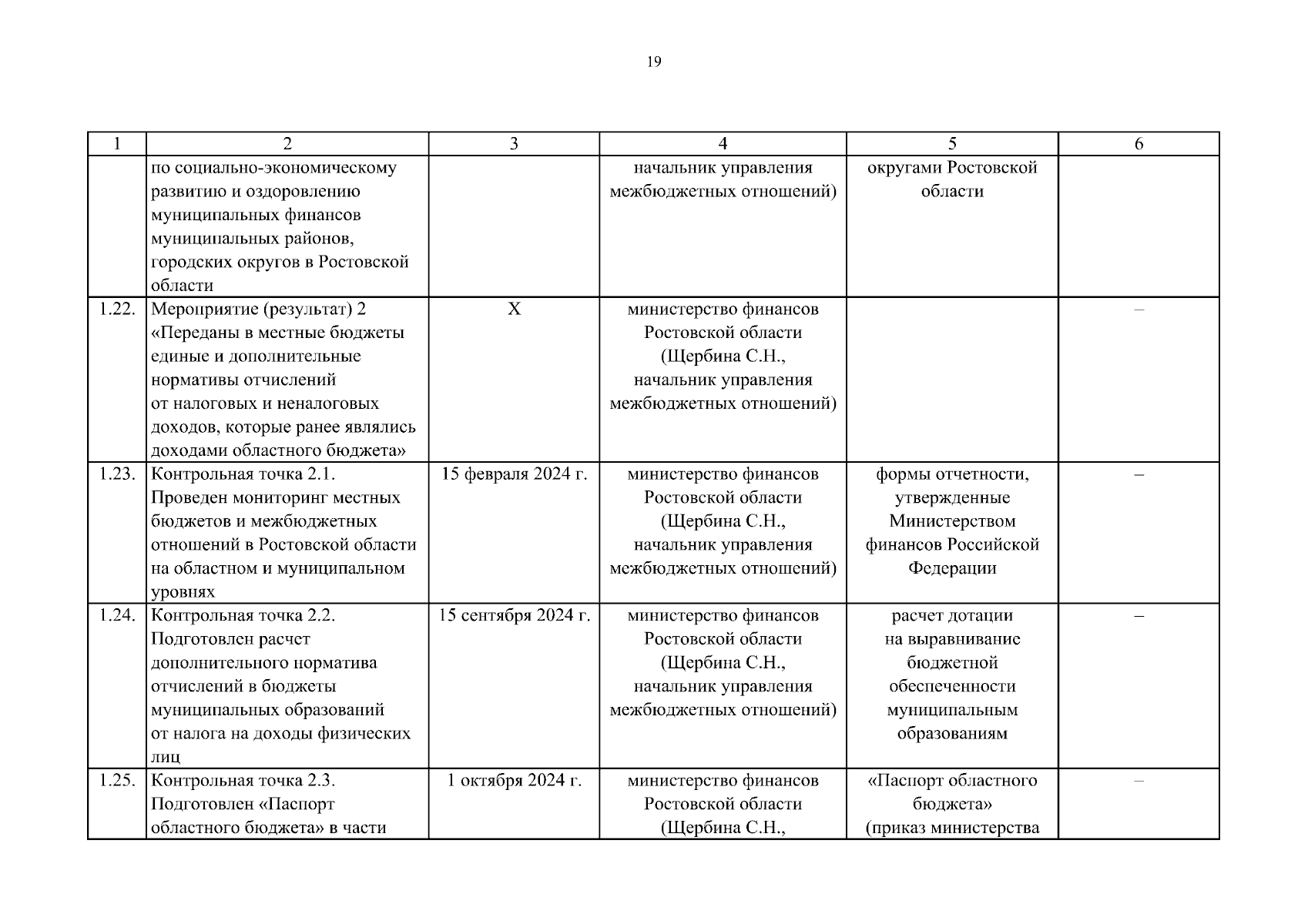 19

| 1 | 2 | 3 | 4 | 5 | 6 |
|---|---|---|---|---|---|
| | по социально-экономическому развитию и оздоровлению муниципальных финансов муниципальных районов, городских округов в Ростовской области | | начальник управления межбюджетных отношений) | округами Ростовской области | |
| 1.22. | Мероприятие (результат) 2 «Переданы в местные бюджеты единые и дополнительные нормативы отчислений от налоговых и неналоговых доходов, которые ранее являлись доходами областного бюджета» | Х | министерство финансов Ростовской области (Щербина С.Н., начальник управления межбюджетных отношений) | | – |
| 1.23. | Контрольная точка 2.1. Проведен мониторинг местных бюджетов и межбюджетных отношений в Ростовской области на областном и муниципальном уровнях | 15 февраля 2024 г. | министерство финансов Ростовской области (Щербина С.Н., начальник управления межбюджетных отношений) | формы отчетности, утвержденные Министерством финансов Российской Федерации | – |
| 1.24. | Контрольная точка 2.2. Подготовлен расчет дополнительного норматива отчислений в бюджеты муниципальных образований от налога на доходы физических лиц | 15 сентября 2024 г. | министерство финансов Ростовской области (Щербина С.Н., начальник управления межбюджетных отношений) | расчет дотации на выравнивание бюджетной обеспеченности муниципальным образованиям | – |
| 1.25. | Контрольная точка 2.3. Подготовлен «Паспорт областного бюджета» в части | 1 октября 2024 г. | министерство финансов Ростовской области (Щербина С.Н., | «Паспорт областного бюджета» (приказ министерства | – |